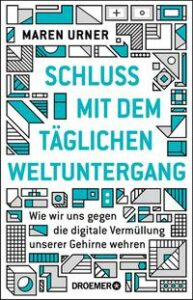 MAREN URNER

SCHLUSS MIT DEM TÄGLICHEN WELTUNTERGANG

Wie wir uns gegen die digitale Vermüllung unserer Gehirne wehren

DROEMER